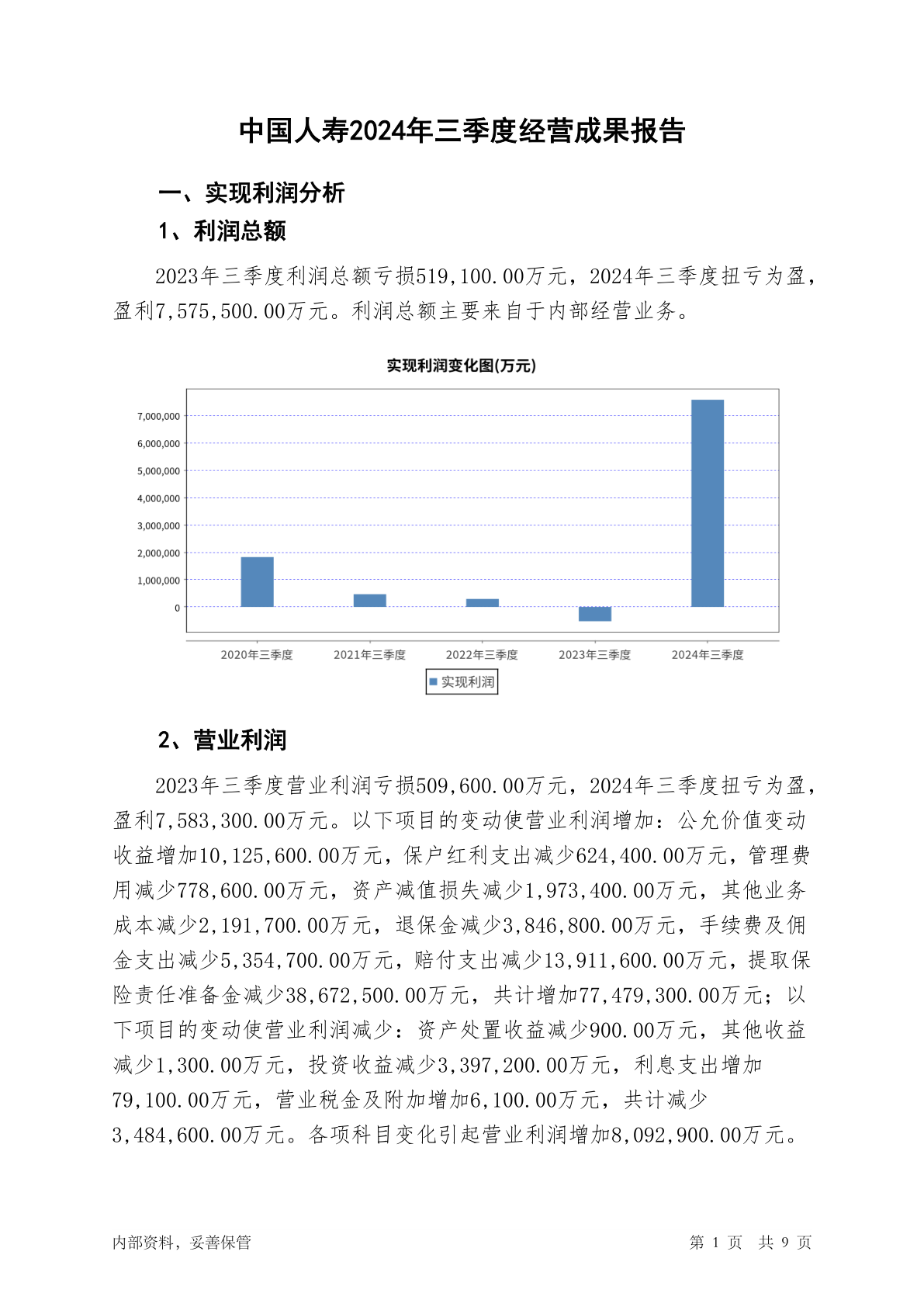 中国人寿2024年三季度经营成果报告

一、实现利润分析

1、利润总额

2023年三季度利润总额亏损519,100.00万元，2024年三季度扭亏为盈，盈利7,575,500.00万元。利润总额主要来自于内部经营业务。

实现利润变化图(万元)

7,000,000
6,000,000
5,000,000
4,000,000
3,000,000
2,000,000
1,000,000
0

2020年三季度 2021年三季度 2022年三季度 2023年三季度 2024年三季度

实现利润

2、营业利润

2023年三季度营业利润亏损509,600.00万元，2024年三季度扭亏为盈，盈利7,583,300.00万元。以下项目的变动使营业利润增加：公允价值变动收益增加10,125,600.00万元，保户红利支出减少624,400.00万元，管理费用减少778,600.00万元，资产减值损失减少1,973,400.00万元，其他业务成本减少2,191,700.00万元，退保金减少3,846,800.00万元，手续费及佣金支出减少5,354,700.00万元，赔付支出减少13,911,600.00万元，提取保险责任准备金减少38,672,500.00万元，共计增加77,479,300.00万元；以下项目的变动使营业利润减少：资产处置收益减少900.00万元，其他收益减少1,300.00万元，投资收益减少3,397,200.00万元，利息支出增加79,100.00万元，营业税金及附加增加6,100.00万元，共计减少3,484,600.00万元。各项科目变化引起营业利润增加8,092,900.00万元。

内部资料，妥善保管

第 1 页 共 9 页